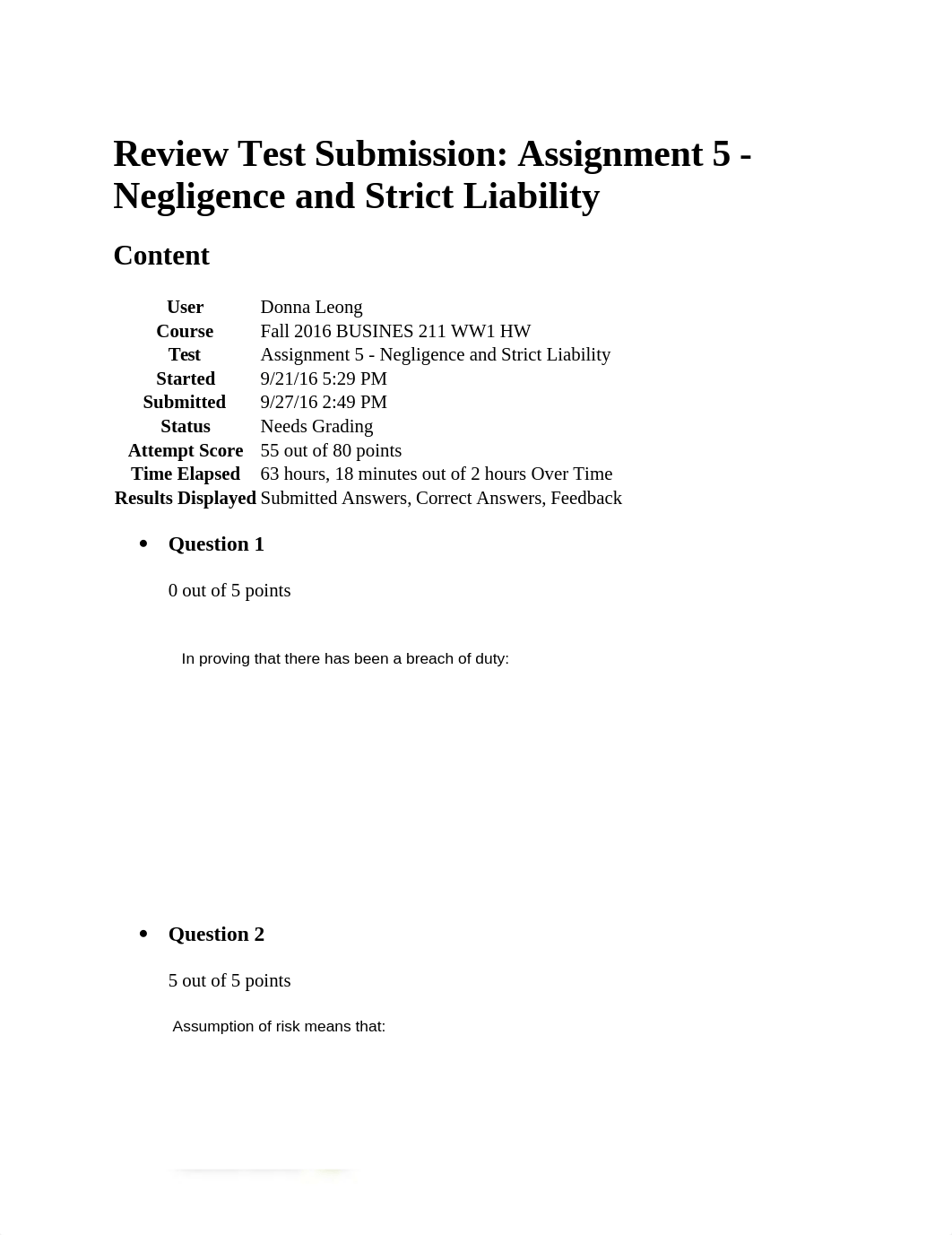 Review Test Submission: Assignment 5 - Negligence and Strict Liability

Content

| User | Donna Leong |
|---|---|
| Course | Fall 2016 BUSINES 211 WW1 HW |
| Test | Assignment 5 - Negligence and Strict Liability |
| Started | 9/21/16 5:29 PM |
| Submitted | 9/27/16 2:49 PM |
| Status | Needs Grading |
| Attempt Score | 55 out of 80 points |
| Time Elapsed | 63 hours, 18 minutes out of 2 hours Over Time |
| Results Displayed | Submitted Answers, Correct Answers, Feedback |

• Question 1

0 out of 5 points

In proving that there has been a breach of duty:

• Question 2

5 out of 5 points

Assumption of risk means that: